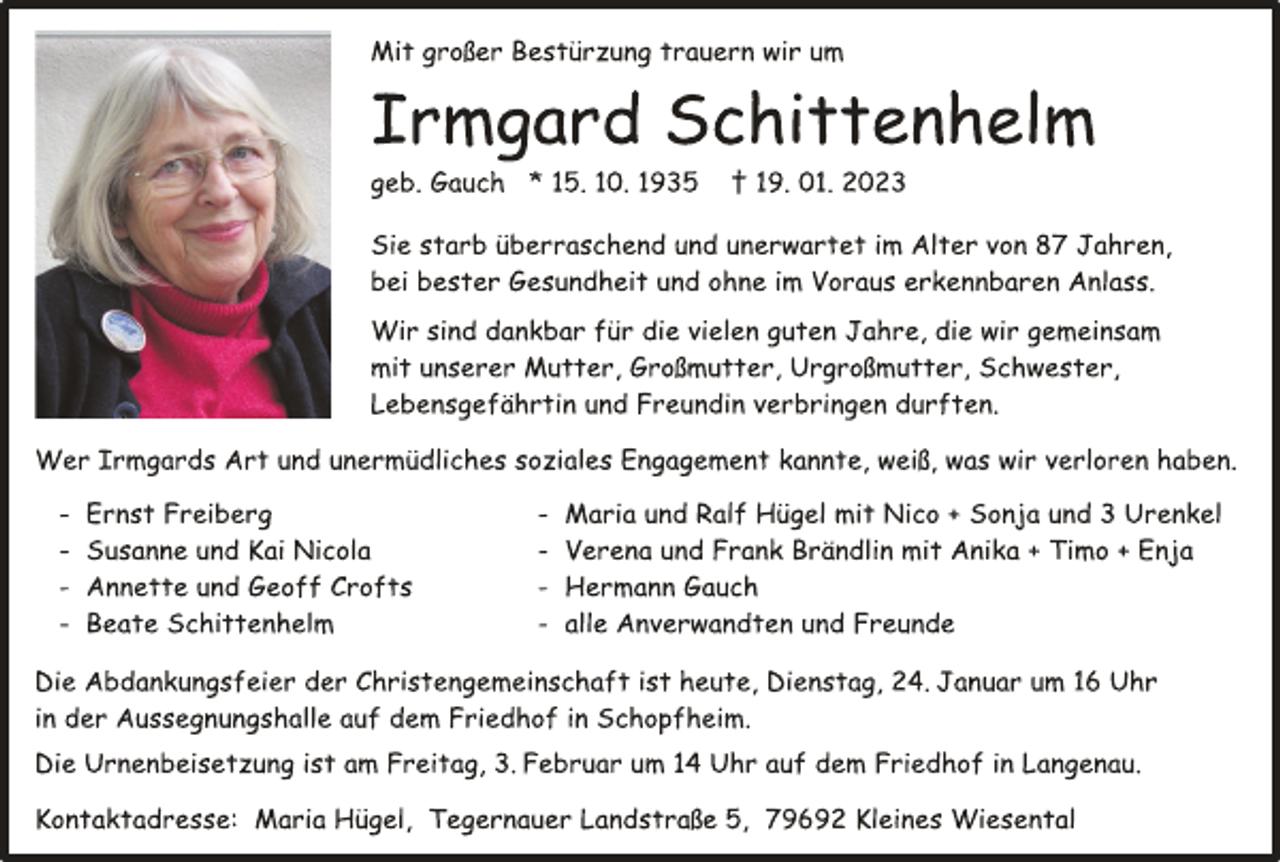 Mit großer Bestürzung trauern wir um

Irmgard Schittenhelm

geb. Gauch * 15. 10. 1935 † 19. 01. 2023

Sie starb überraschend und unerwartet im Alter von 87 Jahren, bei bester Gesundheit und ohne im Voraus erkennbaren Anlass.

Wir sind dankbar für die vielen guten Jahre, die wir gemeinsam mit unserer Mutter, Großmutter, Urgroßmutter, Schwester, Lebensgefährtin und Freundin verbringen durften.

Wer Irmgards Art und unermüdliches soziales Engagement kannte, weiß, was wir verloren haben.

- Ernst Freiberg
- Susanne und Kai Nicola
- Annette und Geoff Crofts
- Beate Schittenhelm

- Maria und Ralf Hügel mit Nico + Sonja und 3 Urenkel
- Verena und Frank Brändlin mit Anika + Timo + Enja
- Hermann Gauch
- alle Anverwandten und Freunde

Die Abdankungsfeier der Christengemeinschaft ist heute, Dienstag, 24. Januar um 16 Uhr in der Aussegnungshalle auf dem Friedhof in Schopfheim.

Die Urnenbeisetzung ist am Freitag, 3. Februar um 14 Uhr auf dem Friedhof in Langenau.

Kontaktadresse: Maria Hügel, Tegernauer Landstraße 5, 79692 Kleines Wiesental